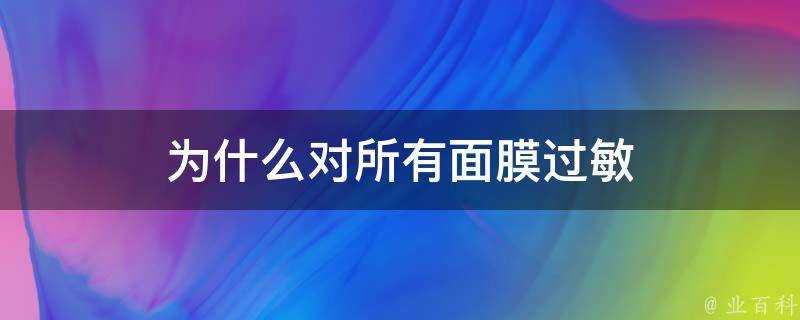 为什么对所有面膜过敏

@ 业百科